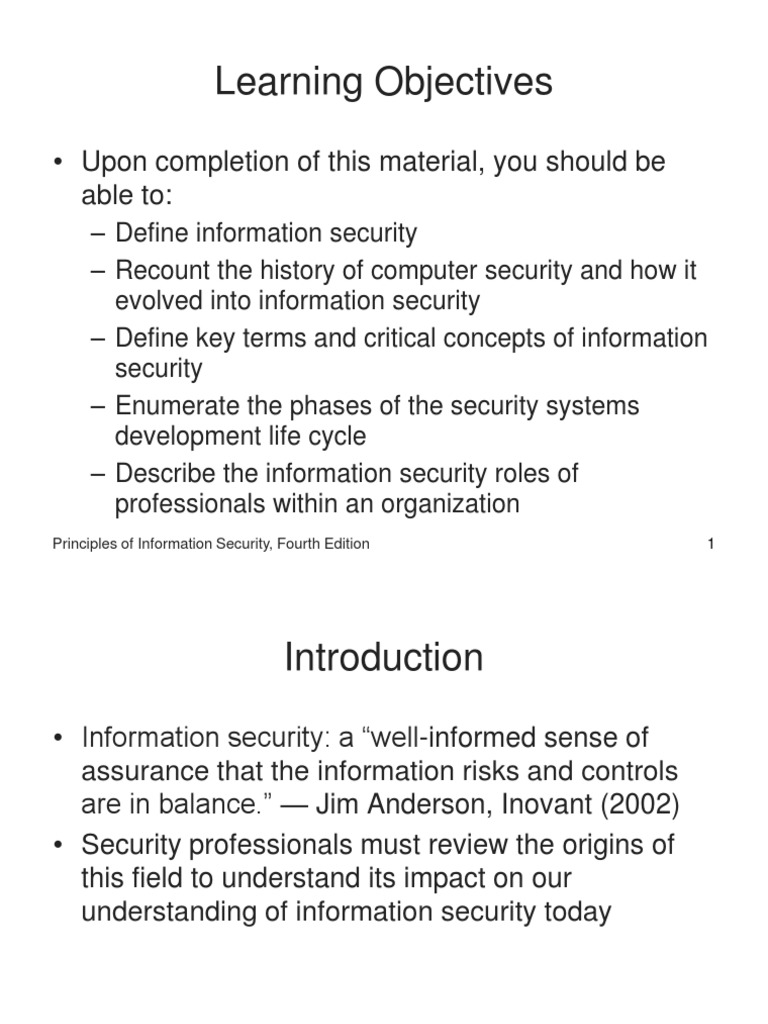 Learning Objectives

• Upon completion of this material, you should be able to:
– Define information security
– Recount the history of computer security and how it evolved into information security
– Define key terms and critical concepts of information security
– Enumerate the phases of the security systems development life cycle
– Describe the information security roles of professionals within an organization

Principles of Information Security, Fourth Edition 1

Introduction

• Information security: a “well-informed sense of assurance that the information risks and controls are in balance.” — Jim Anderson, Inovant (2002)
• Security professionals must review the origins of this field to understand its impact on our understanding of information security today